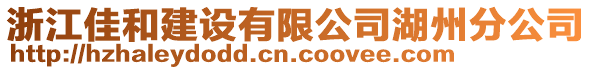 浙江佳和建设有限公司湖州分公司
http://hzhaleydodd.cn.coovee.com